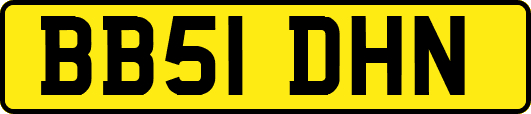 BB51 DHN